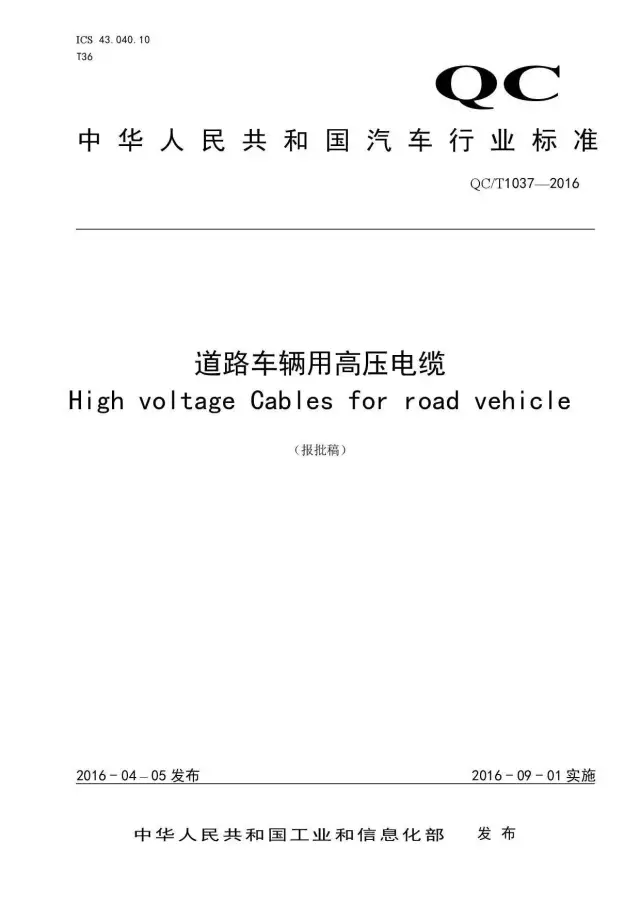 ICS 43.040.10
T36

QC

中华人民共和国汽车行业标准

QC/T1037—2016

道路车辆用高压电缆
High voltage Cables for road vehicle

（报批稿）

2016－04－05 发布

2016－09－01 实施

中华人民共和国工业和信息化部　发布